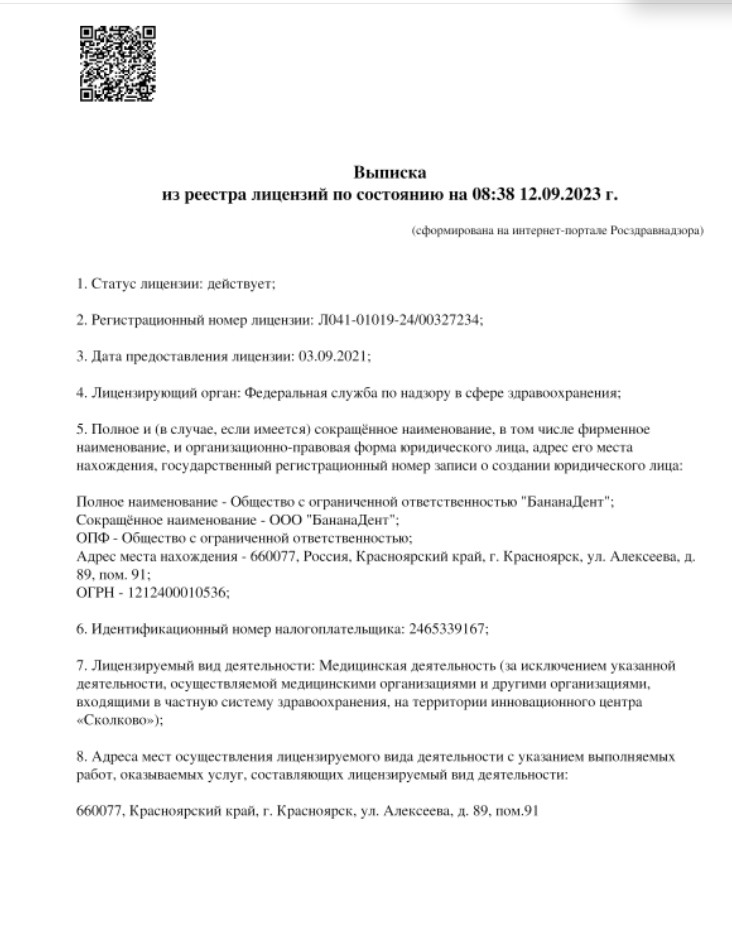 Выписка
из реестра лицензий по состоянию на 08:38 12.09.2023 г.

(сформирована на интернет-портале Росздравнадзора)

1. Статус лицензии: действует;

2. Регистрационный номер лицензии: Л041-01019-24/00327234;

3. Дата предоставления лицензии: 03.09.2021;

4. Лицензирующий орган: Федеральная служба по надзору в сфере здравоохранения;

5. Полное и (в случае, если имеется) сокращённое наименование, в том числе фирменное наименование, и организационно-правовая форма юридического лица, адрес его места нахождения, государственный регистрационный номер записи о создании юридического лица:

Полное наименование - Общество с ограниченной ответственностью "БананаДент";
Сокращённое наименование - ООО "БананаДент";
ОПФ - Общество с ограниченной ответственностью;
Адрес места нахождения - 660077, Россия, Красноярский край, г. Красноярск, ул. Алексеева, д. 89, пом. 91;
ОГРН - 1212400010536;

6. Идентификационный номер налогоплательщика: 2465339167;

7. Лицензируемый вид деятельности: Медицинская деятельность (за исключением указанной деятельности, осуществляемой медицинскими организациями и другими организациями, входящими в частную систему здравоохранения, на территории инновационного центра «Сколково»);

8. Адреса мест осуществления лицензируемого вида деятельности с указанием выполняемых работ, оказываемых услуг, составляющих лицензируемый вид деятельности:

660077, Красноярский край, г. Красноярск, ул. Алексеева, д. 89, пом.91